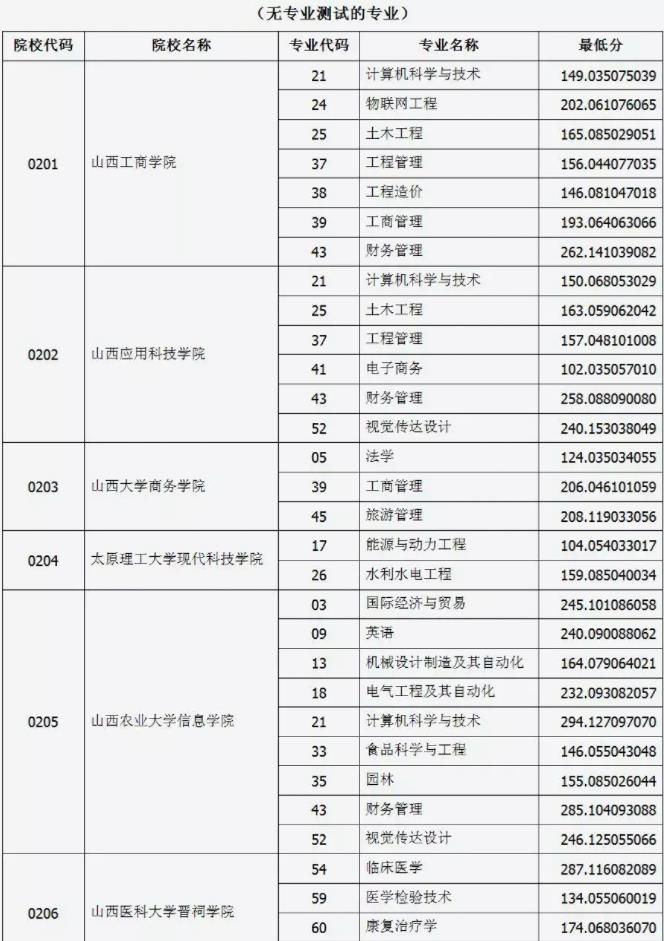 （无专业测试的专业）

| 院校代码 | 院校名称 | 专业代码 | 专业名称 | 最低分 |
|---|---|---|---|---|
| 0201 | 山西工商学院 | 21 | 计算机科学与技术 | 149.035075039 |
| | | 24 | 物联网工程 | 202.061076065 |
| | | 25 | 土木工程 | 165.085029051 |
| | | 37 | 工程管理 | 156.044077035 |
| | | 38 | 工程造价 | 146.081047018 |
| | | 39 | 工商管理 | 193.064063066 |
| | | 43 | 财务管理 | 262.141039082 |
| 0202 | 山西应用科技学院 | 21 | 计算机科学与技术 | 150.068053029 |
| | | 25 | 土木工程 | 163.059062042 |
| | | 37 | 工程管理 | 157.048101008 |
| | | 41 | 电子商务 | 102.035057010 |
| | | 43 | 财务管理 | 258.088090080 |
| | | 52 | 视觉传达设计 | 240.153038049 |
| 0203 | 山西大学商务学院 | 05 | 法学 | 124.035034055 |
| | | 39 | 工商管理 | 206.046101059 |
| | | 45 | 旅游管理 | 208.119033056 |
| 0204 | 太原理工大学现代科技学院 | 17 | 能源与动力工程 | 104.054033017 |
| | | 26 | 水利水电工程 | 159.085040034 |
| 0205 | 山西农业大学信息学院 | 03 | 国际经济与贸易 | 245.101086058 |
| | | 09 | 英语 | 240.090088062 |
| | | 13 | 机械设计制造及其自动化 | 164.079064021 |
| | | 18 | 电气工程及其自动化 | 232.093082057 |
| | | 21 | 计算机科学与技术 | 294.127097070 |
| | | 33 | 食品科学与工程 | 146.055043048 |
| | | 35 | 园林 | 155.085026044 |
| | | 43 | 财务管理 | 285.104093088 |
| | | 52 | 视觉传达设计 | 246.125055066 |
| 0206 | 山西医科大学晋祠学院 | 54 | 临床医学 | 287.116082089 |
| | | 59 | 医学检验技术 | 134.055060019 |
| | | 60 | 康复治疗学 | 174.068036070 |